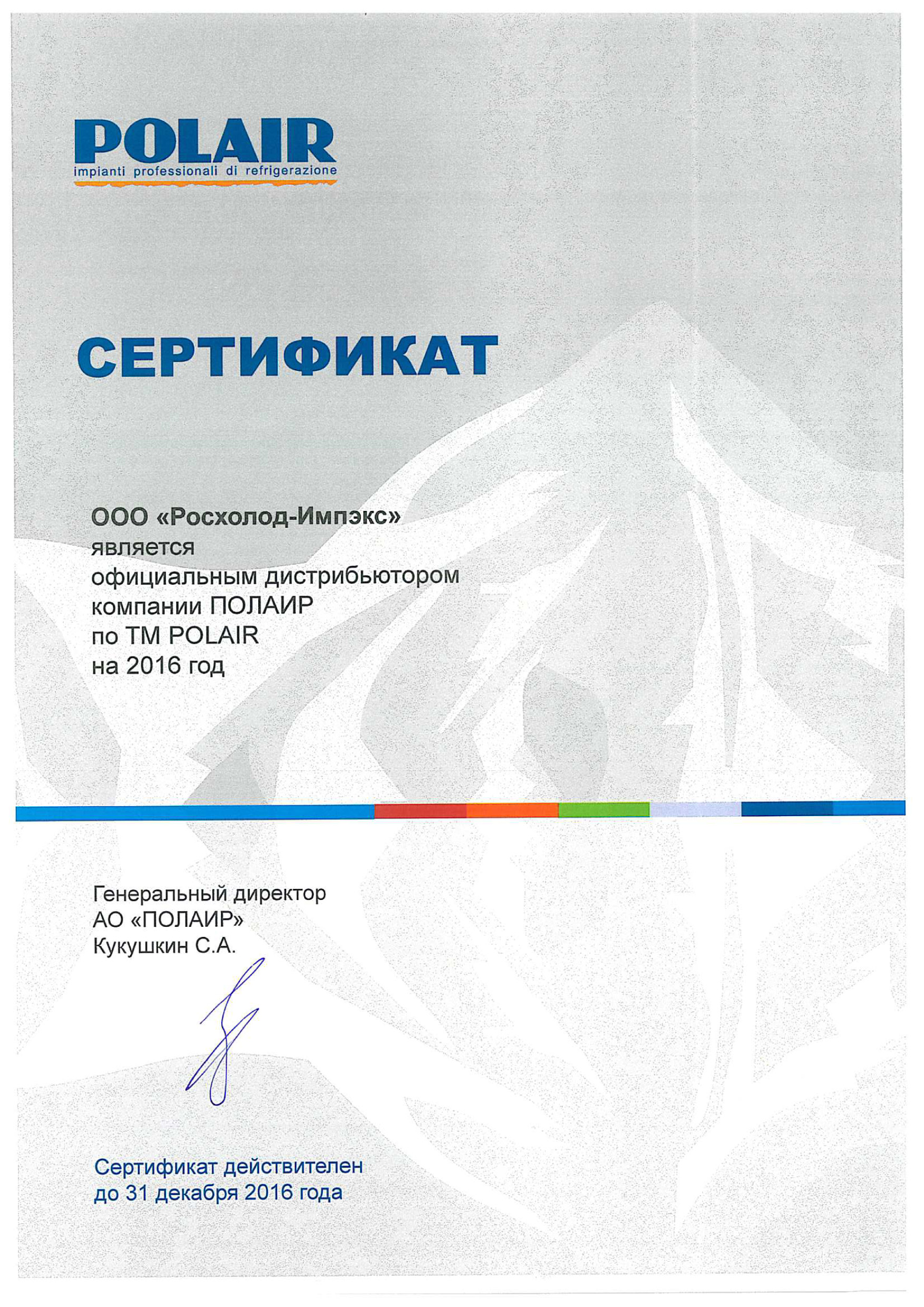 POLAIR
impianti professionali di refrigerazione

СЕРТИФИКАТ

ООО «Росхолод-Импэкс»
является
официальным дистрибьютором
компании ПОЛАИР
по ТМ POLAIR
на 2016 год

Генеральный директор
АО «ПОЛАИР»
Кукушкин С.А.

Сертификат действителен
до 31 декабря 2016 года